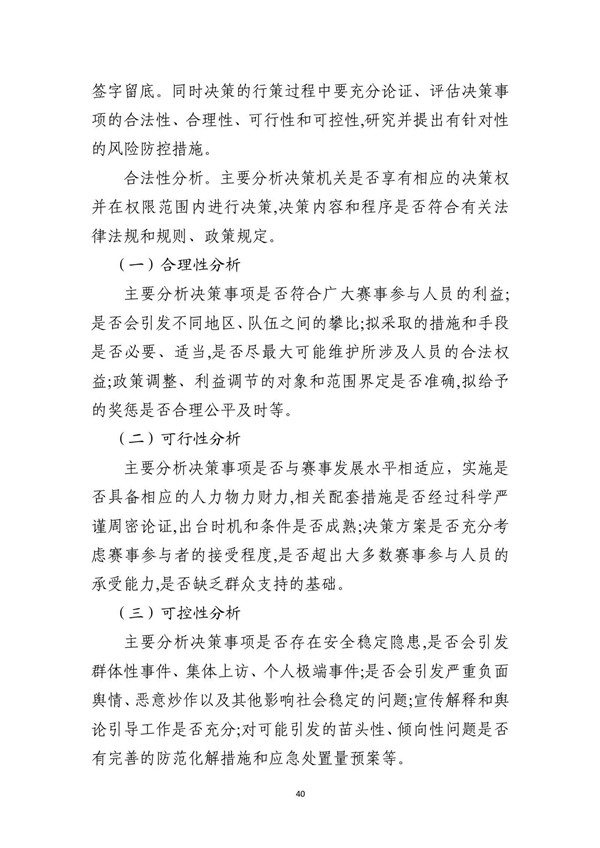 签字留底。同时决策的行策过程中要充分论证、评估决策事项的合法性、合理性、可行性和可控性,研究并提出有针对性的风险防控措施。

合法性分析。主要分析决策机关是否享有相应的决策权并在权限范围内进行决策,决策内容和程序是否符合有关法律法规和规则、政策规定。

（一）合理性分析

主要分析决策事项是否符合广大赛事参与人员的利益;是否会引发不同地区、队伍之间的攀比;拟采取的措施和手段是否必要、适当,是否尽最大可能维护所涉及人员的合法权益;政策调整、利益调节的对象和范围界定是否准确,拟给予的奖惩是否合理公平及时等。

（二）可行性分析

主要分析决策事项是否与赛事发展水平相适应，实施是否具备相应的人力物力财力,相关配套措施是否经过科学严谨周密论证,出台时机和条件是否成熟;决策方案是否充分考虑赛事参与者的接受程度,是否超出大多数赛事参与人员的承受能力,是否缺乏群众支持的基础。

（三）可控性分析

主要分析决策事项是否存在安全稳定隐患,是否会引发群体性事件、集体上访、个人极端事件;是否会引发严重负面舆情、恶意炒作以及其他影响社会稳定的问题;宣传解释和舆论引导工作是否充分;对可能引发的苗头性、倾向性问题是否有完善的防范化解措施和应急处置量预案等。

40